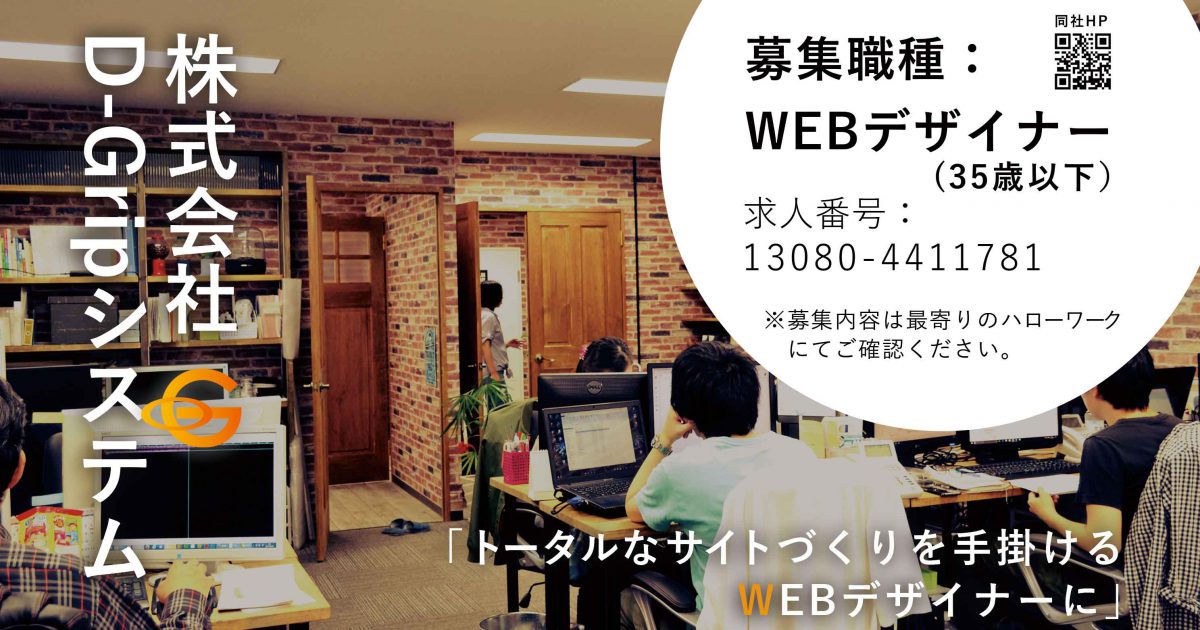 株式会社
D-Gripシステム

同社HP

募集職種：
WEBデザイナー
（35歳以下）
求人番号：
13080-4411781

※募集内容は最寄りのハローワークにてご確認ください。

「トータルなサイトづくりを手掛ける
WEBデザイナーに」